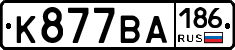 К877ВА 186 RUS